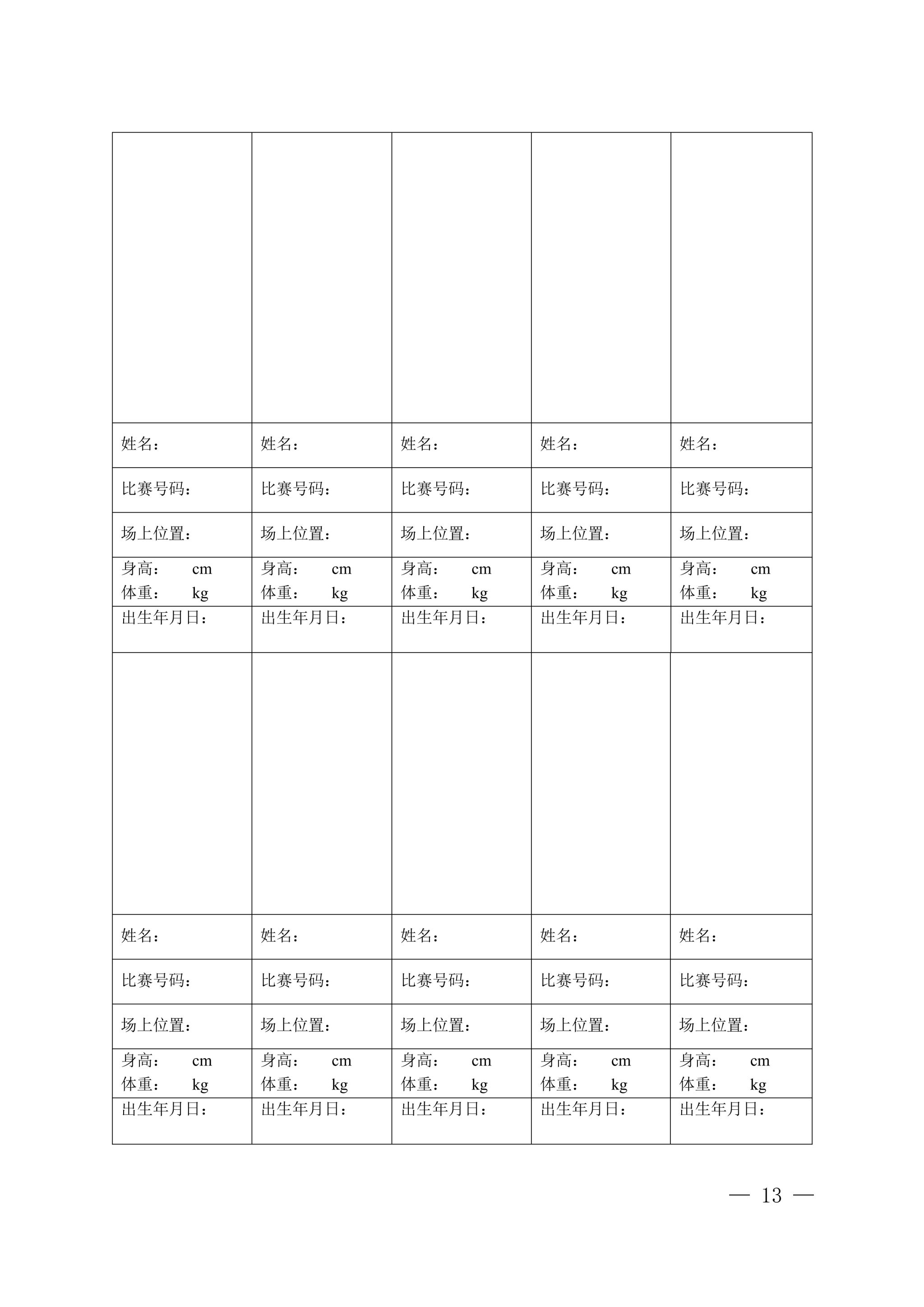 | | | | | |
|---|---|---|---|---|
| | | | | |
| 姓名： | 姓名： | 姓名： | 姓名： | 姓名： |
| 比赛号码： | 比赛号码： | 比赛号码： | 比赛号码： | 比赛号码： |
| 场上位置： | 场上位置： | 场上位置： | 场上位置： | 场上位置： |
| 身高： cm 体重： kg | 身高： cm 体重： kg | 身高： cm 体重： kg | 身高： cm 体重： kg | 身高： cm 体重： kg |
| 出生年月日： | 出生年月日： | 出生年月日： | 出生年月日： | 出生年月日： |
| | | | | |
| 姓名： | 姓名： | 姓名： | 姓名： | 姓名： |
| 比赛号码： | 比赛号码： | 比赛号码： | 比赛号码： | 比赛号码： |
| 场上位置： | 场上位置： | 场上位置： | 场上位置： | 场上位置： |
| 身高： cm 体重： kg | 身高： cm 体重： kg | 身高： cm 体重： kg | 身高： cm 体重： kg | 身高： cm 体重： kg |
| 出生年月日： | 出生年月日： | 出生年月日： | 出生年月日： | 出生年月日： |

— 13 —